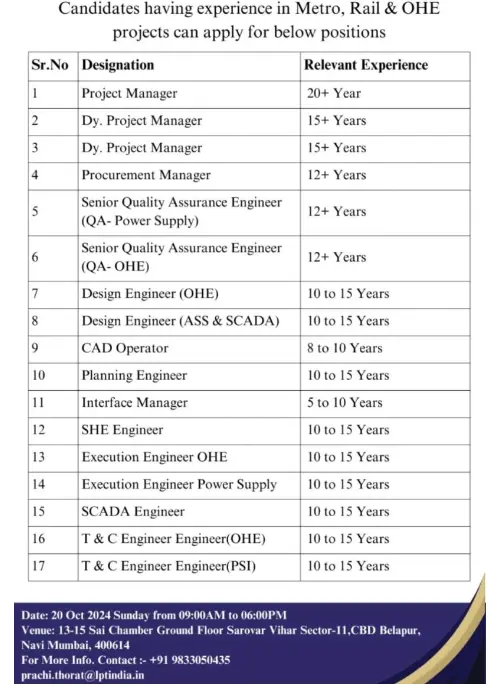 Candidates having experience in Metro, Rail & OHE projects can apply for below positions

| Sr.No | Designation | Relevant Experience |
|---|---|---|
| 1 | Project Manager | 20+ Year |
| 2 | Dy. Project Manager | 15+ Years |
| 3 | Dy. Project Manager | 15+ Years |
| 4 | Procurement Manager | 12+ Years |
| 5 | Senior Quality Assurance Engineer (QA- Power Supply) | 12+ Years |
| 6 | Senior Quality Assurance Engineer (QA- OHE) | 12+ Years |
| 7 | Design Engineer (OHE) | 10 to 15 Years |
| 8 | Design Engineer (ASS & SCADA) | 10 to 15 Years |
| 9 | CAD Operator | 8 to 10 Years |
| 10 | Planning Engineer | 10 to 15 Years |
| 11 | Interface Manager | 5 to 10 Years |
| 12 | SHE Engineer | 10 to 15 Years |
| 13 | Execution Engineer OHE | 10 to 15 Years |
| 14 | Execution Engineer Power Supply | 10 to 15 Years |
| 15 | SCADA Engineer | 10 to 15 Years |
| 16 | T & C Engineer Engineer(OHE) | 10 to 15 Years |
| 17 | T & C Engineer Engineer(PSI) | 10 to 15 Years |

Date: 20 Oct 2024 Sunday from 09:00AM to 06:00PM
Venue: 13-15 Sai Chamber Ground Floor Sarovar Vihar Sector-11,CBD Belapur, Navi Mumbai, 400614
For More Info. Contact :- +91 9833050435
prachi.thorat@lptindia.in